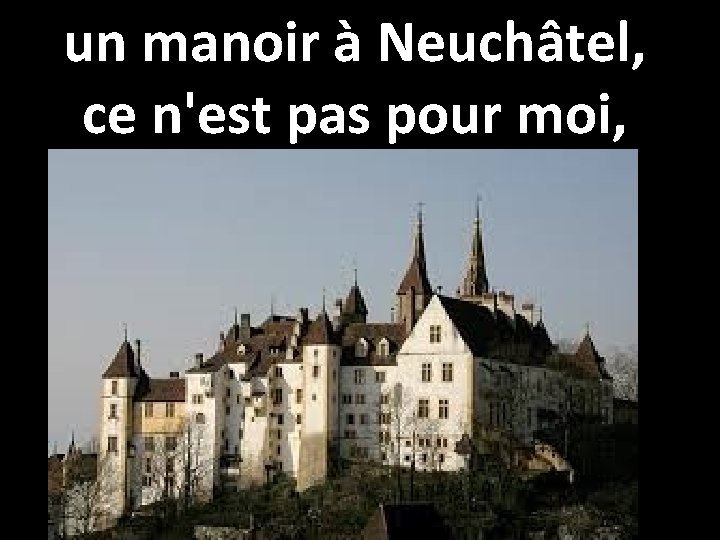 un manoir à Neuchâtel, ce n'est pas pour moi,